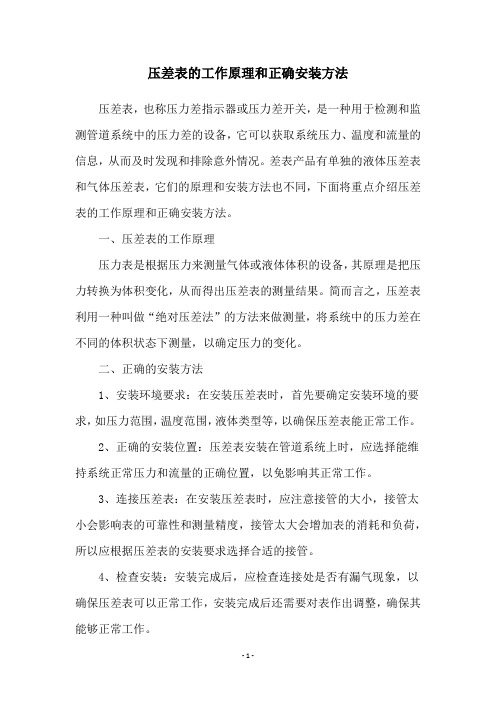 压差表的工作原理和正确安装方法

压差表，也称压力差指示器或压力差开关，是一种用于检测和监测管道系统中的压力差的设备，它可以获取系统压力、温度和流量的信息，从而及时发现和排除意外情况。差表产品有单独的液体压差表和气体压差表，它们的原理和安装方法也不同，下面将重点介绍压差表的工作原理和正确安装方法。

一、压差表的工作原理

压力表是根据压力来测量气体或液体体积的设备，其原理是把压力转换为体积变化，从而得出压差表的测量结果。简而言之，压差表利用一种叫做“绝对压差法”的方法来做测量，将系统中的压力差在不同的体积状态下测量，以确定压力的变化。

二、正确的安装方法

1、安装环境要求：在安装压差表时，首先要确定安装环境的要求，如压力范围，温度范围，液体类型等，以确保压差表能正常工作。

2、正确的安装位置：压差表安装在管道系统上时，应选择能维持系统正常压力和流量的正确位置，以免影响其正常工作。

3、连接压差表：在安装压差表时，应注意接管的大小，接管太小会影响表的可靠性和测量精度，接管太大会增加表的消耗和负荷，所以应根据压差表的安装要求选择合适的接管。

4、检查安装：安装完成后，应检查连接处是否有漏气现象，以确保压差表可以正常工作，安装完成后还需要对表作出调整，确保其能够正常工作。

- 1 -